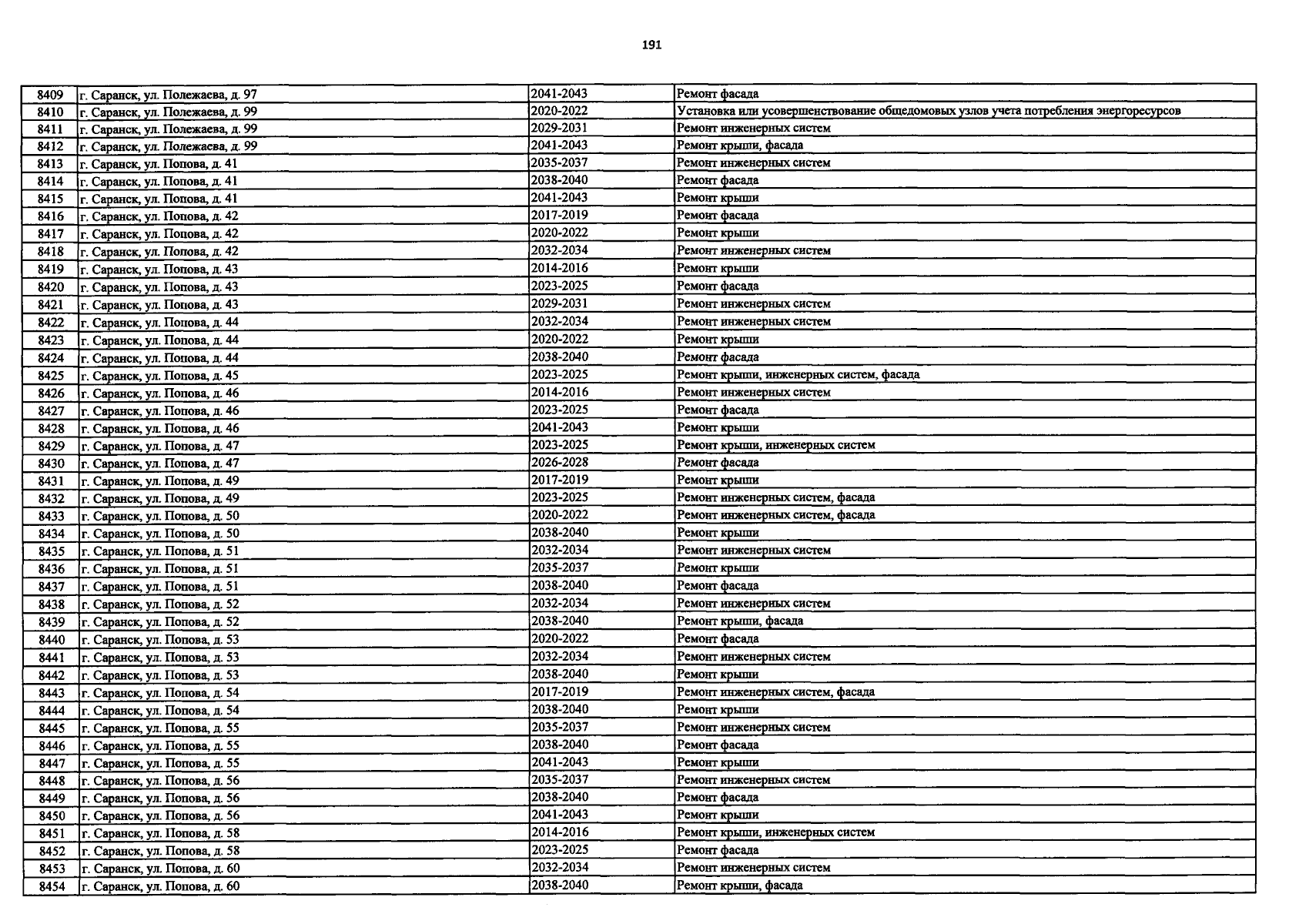 191

| 8409 | г. Саранск, ул. Полежаева, д. 97 | 2041-2043 | Ремонт фасада |
|---|---|---|---|
| 8410 | г. Саранск, ул. Полежаева, д. 99 | 2020-2022 | Установка или усовершенствование общедомовых узлов учета потребления энергоресурсов |
| 8411 | г. Саранск, ул. Полежаева, д. 99 | 2029-2031 | Ремонт инженерных систем |
| 8412 | г. Саранск, ул. Полежаева, д. 99 | 2041-2043 | Ремонт крыши, фасада |
| 8413 | г. Саранск, ул. Попова, д. 41 | 2035-2037 | Ремонт инженерных систем |
| 8414 | г. Саранск, ул. Попова, д. 41 | 2038-2040 | Ремонт фасада |
| 8415 | г. Саранск, ул. Попова, д. 41 | 2041-2043 | Ремонт крыши |
| 8416 | г. Саранск, ул. Попова, д. 42 | 2017-2019 | Ремонт фасада |
| 8417 | г. Саранск, ул. Попова, д. 42 | 2020-2022 | Ремонт крыши |
| 8418 | г. Саранск, ул. Попова, д. 42 | 2032-2034 | Ремонт инженерных систем |
| 8419 | г. Саранск, ул. Попова, д. 43 | 2014-2016 | Ремонт крыши |
| 8420 | г. Саранск, ул. Попова, д. 43 | 2023-2025 | Ремонт фасада |
| 8421 | г. Саранск, ул. Попова, д. 43 | 2029-2031 | Ремонт инженерных систем |
| 8422 | г. Саранск, ул. Попова, д. 44 | 2032-2034 | Ремонт инженерных систем |
| 8423 | г. Саранск, ул. Попова, д. 44 | 2020-2022 | Ремонт крыши |
| 8424 | г. Саранск, ул. Попова, д. 44 | 2038-2040 | Ремонт фасада |
| 8425 | г. Саранск, ул. Попова, д. 45 | 2023-2025 | Ремонт крыши, инженерных систем, фасада |
| 8426 | г. Саранск, ул. Попова, д. 46 | 2014-2016 | Ремонт инженерных систем |
| 8427 | г. Саранск, ул. Попова, д. 46 | 2023-2025 | Ремонт фасада |
| 8428 | г. Саранск, ул. Попова, д. 46 | 2041-2043 | Ремонт крыши |
| 8429 | г. Саранск, ул. Попова, д. 47 | 2023-2025 | Ремонт крыши, инженерных систем |
| 8430 | г. Саранск, ул. Попова, д. 47 | 2026-2028 | Ремонт фасада |
| 8431 | г. Саранск, ул. Попова, д. 49 | 2017-2019 | Ремонт крыши |
| 8432 | г. Саранск, ул. Попова, д. 49 | 2023-2025 | Ремонт инженерных систем, фасада |
| 8433 | г. Саранск, ул. Попова, д. 50 | 2020-2022 | Ремонт инженерных систем, фасада |
| 8434 | г. Саранск, ул. Попова, д. 50 | 2038-2040 | Ремонт крыши |
| 8435 | г. Саранск, ул. Попова, д. 51 | 2032-2034 | Ремонт инженерных систем |
| 8436 | г. Саранск, ул. Попова, д. 51 | 2035-2037 | Ремонт крыши |
| 8437 | г. Саранск, ул. Попова, д. 51 | 2038-2040 | Ремонт фасада |
| 8438 | г. Саранск, ул. Попова, д. 52 | 2032-2034 | Ремонт инженерных систем |
| 8439 | г. Саранск, ул. Попова, д. 52 | 2038-2040 | Ремонт крыши, фасада |
| 8440 | г. Саранск, ул. Попова, д. 53 | 2020-2022 | Ремонт фасада |
| 8441 | г. Саранск, ул. Попова, д. 53 | 2032-2034 | Ремонт инженерных систем |
| 8442 | г. Саранск, ул. Попова, д. 53 | 2038-2040 | Ремонт крыши |
| 8443 | г. Саранск, ул. Попова, д. 54 | 2017-2019 | Ремонт инженерных систем, фасада |
| 8444 | г. Саранск, ул. Попова, д. 54 | 2038-2040 | Ремонт крыши |
| 8445 | г. Саранск, ул. Попова, д. 55 | 2035-2037 | Ремонт инженерных систем |
| 8446 | г. Саранск, ул. Попова, д. 55 | 2038-2040 | Ремонт фасада |
| 8447 | г. Саранск, ул. Попова, д. 55 | 2041-2043 | Ремонт крыши |
| 8448 | г. Саранск, ул. Попова, д. 56 | 2035-2037 | Ремонт инженерных систем |
| 8449 | г. Саранск, ул. Попова, д. 56 | 2038-2040 | Ремонт фасада |
| 8450 | г. Саранск, ул. Попова, д. 56 | 2041-2043 | Ремонт крыши |
| 8451 | г. Саранск, ул. Попова, д. 58 | 2014-2016 | Ремонт крыши, инженерных систем |
| 8452 | г. Саранск, ул. Попова, д. 58 | 2023-2025 | Ремонт фасада |
| 8453 | г. Саранск, ул. Попова, д. 60 | 2032-2034 | Ремонт инженерных систем |
| 8454 | г. Саранск, ул. Попова, д. 60 | 2038-2040 | Ремонт крыши, фасада |